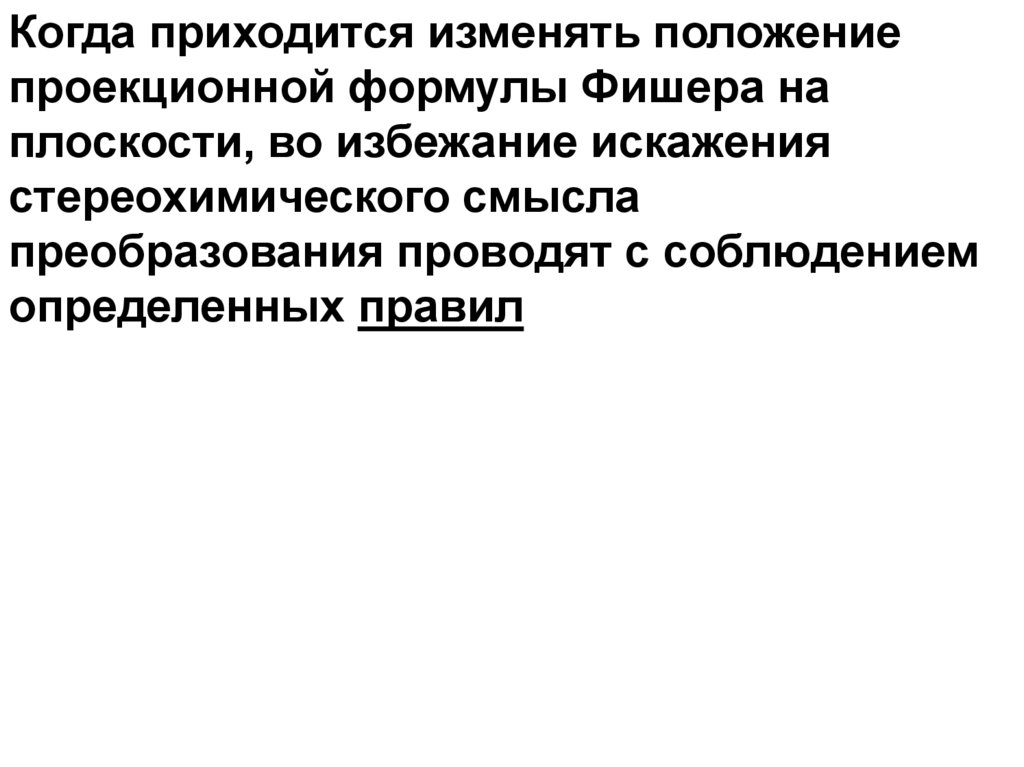 Когда приходится изменять положение проекционной формулы Фишера на плоскости, во избежание искажения стереохимического смысла преобразования проводят с соблюдением определенных правил